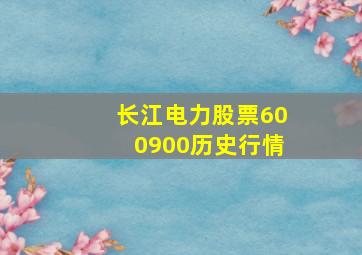 长江电力股票600900历史行情